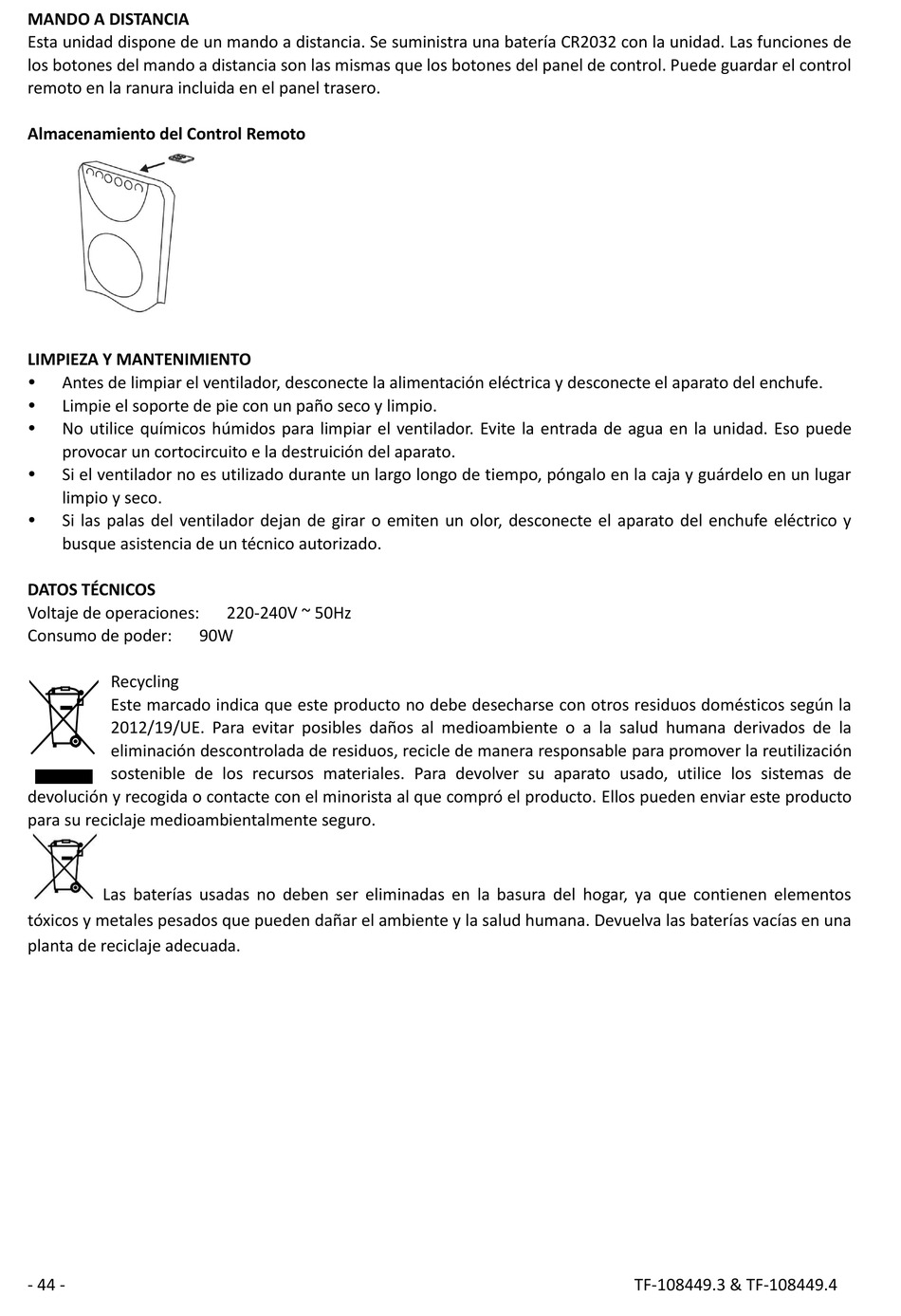 MANDO A DISTANCIA
Esta unidad dispone de un mando a distancia. Se suministra una batería CR2032 con la unidad. Las funciones de los botones del mando a distancia son las mismas que los botones del panel de control. Puede guardar el control remoto en la ranura incluida en el panel trasero.

Almacenamiento del Control Remoto

LIMPIEZA Y MANTENIMIENTO
• Antes de limpiar el ventilador, desconecte la alimentación eléctrica y desconecte el aparato del enchufe.
• Limpie el soporte de pie con un paño seco y limpio.
• No utilice químicos húmidos para limpiar el ventilador. Evite la entrada de agua en la unidad. Eso puede provocar un cortocircuito e la destruición del aparato.
• Si el ventilador no es utilizado durante un largo longo de tiempo, póngalo en la caja y guárdelo en un lugar limpio y seco.
• Si las palas del ventilador dejan de girar o emiten un olor, desconecte el aparato del enchufe eléctrico y busque asistencia de un técnico autorizado.

DATOS TÉCNICOS
Voltaje de operaciones: 220-240V ~ 50Hz
Consumo de poder: 90W

Recycling
Este marcado indica que este producto no debe desecharse con otros residuos domésticos según la 2012/19/UE. Para evitar posibles daños al medioambiente o a la salud humana derivados de la eliminación descontrolada de residuos, recicle de manera responsable para promover la reutilización sostenible de los recursos materiales. Para devolver su aparato usado, utilice los sistemas de devolución y recogida o contacte con el minorista al que compró el producto. Ellos pueden enviar este producto para su reciclaje medioambientalmente seguro.

Las baterías usadas no deben ser eliminadas en la basura del hogar, ya que contienen elementos tóxicos y metales pesados que pueden dañar el ambiente y la salud humana. Devuelva las baterías vacías en una planta de reciclaje adecuada.

- 44 -
TF-108449.3 & TF-108449.4